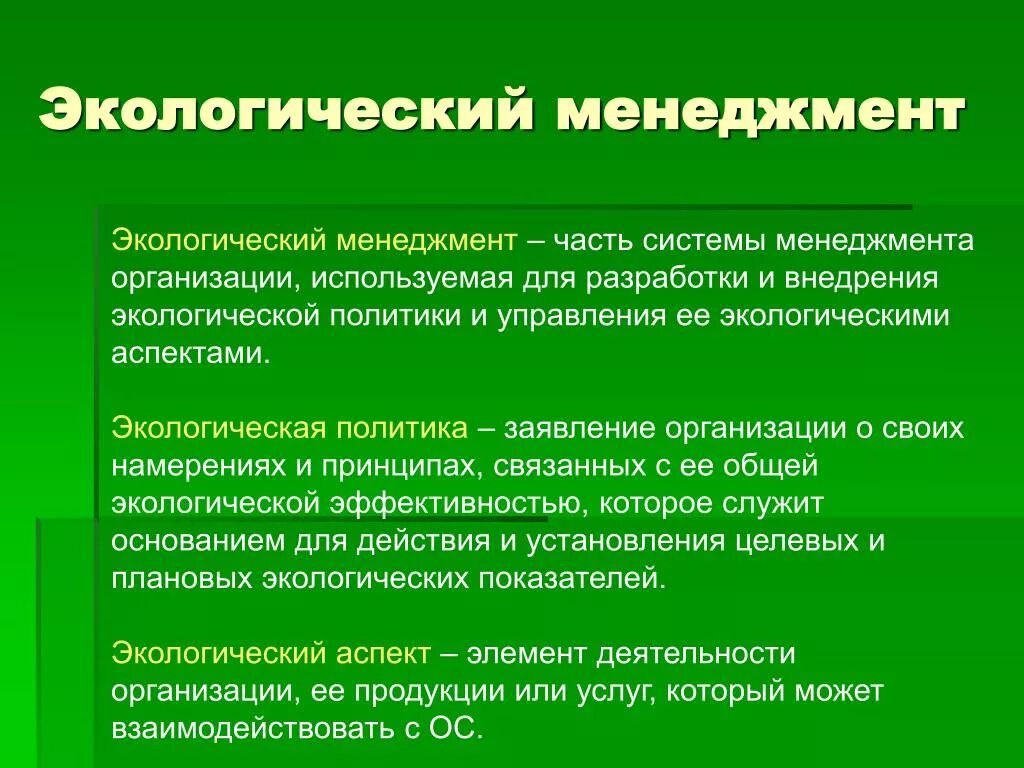 Экологический менеджмент

Экологический менеджмент – часть системы менеджмента организации, используемая для разработки и внедрения экологической политики и управления ее экологическими аспектами.

Экологическая политика – заявление организации о своих намерениях и принципах, связанных с ее общей экологической эффективностью, которое служит основанием для действия и установления целевых и плановых экологических показателей.

Экологический аспект – элемент деятельности организации, ее продукции или услуг, который может взаимодействовать с ОС.